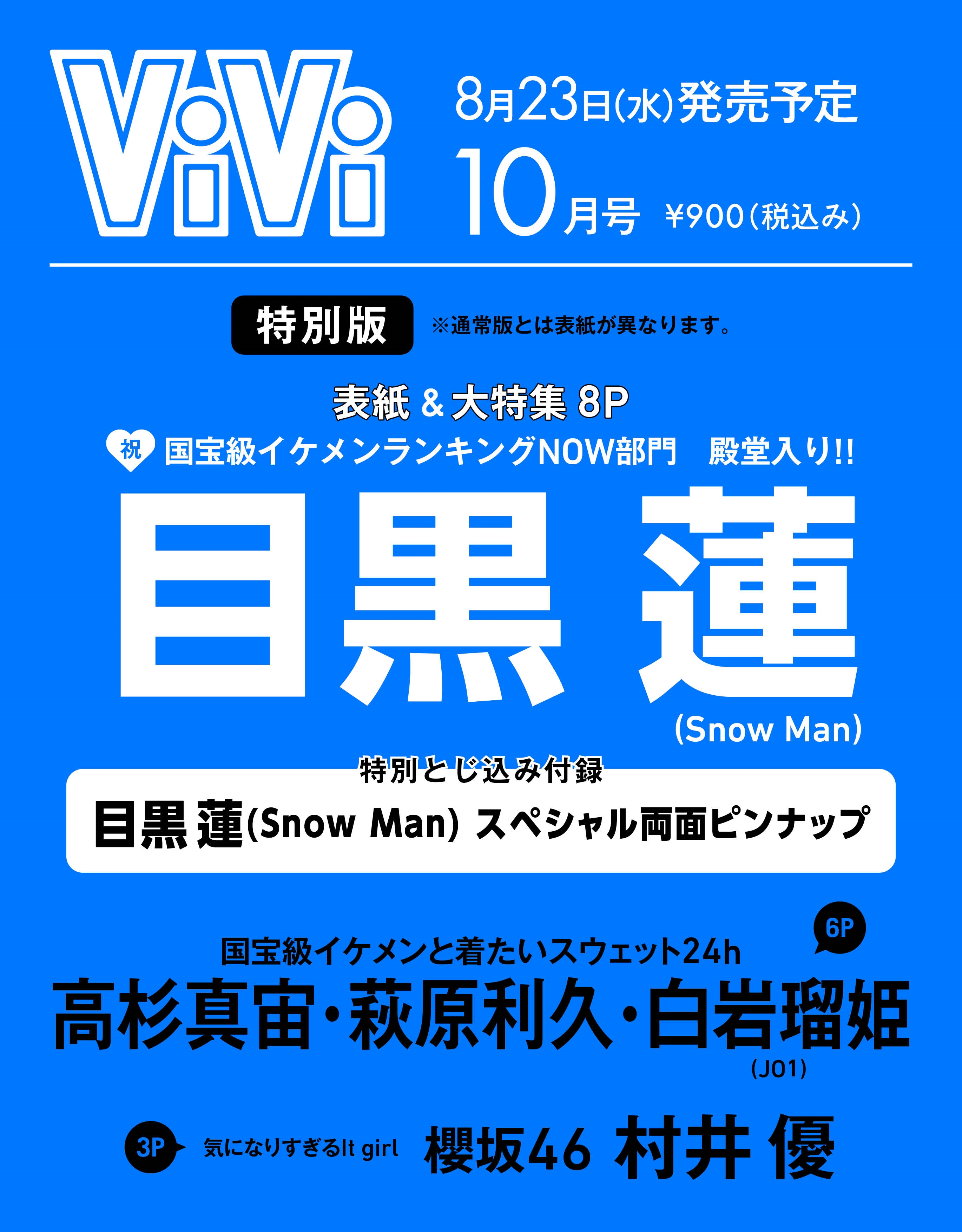 ViVi

8月23日(水)発売予定

10月号 ¥900(税込み)

特別版 ※通常版とは表紙が異なります。

表紙 & 大特集 8P

祝 国宝級イケメンランキングNOW部門 殿堂入り!!

目黒 蓮

(Snow Man)

特別とじ込み付録

目黒 蓮(Snow Man) スペシャル両面ピンナップ

6P

国宝級イケメンと着たいスウェット24h

高杉真宙・萩原利久・白岩瑠姫

(JO1)

3P 気になりすぎるIt girl 櫻坂46 村井 優